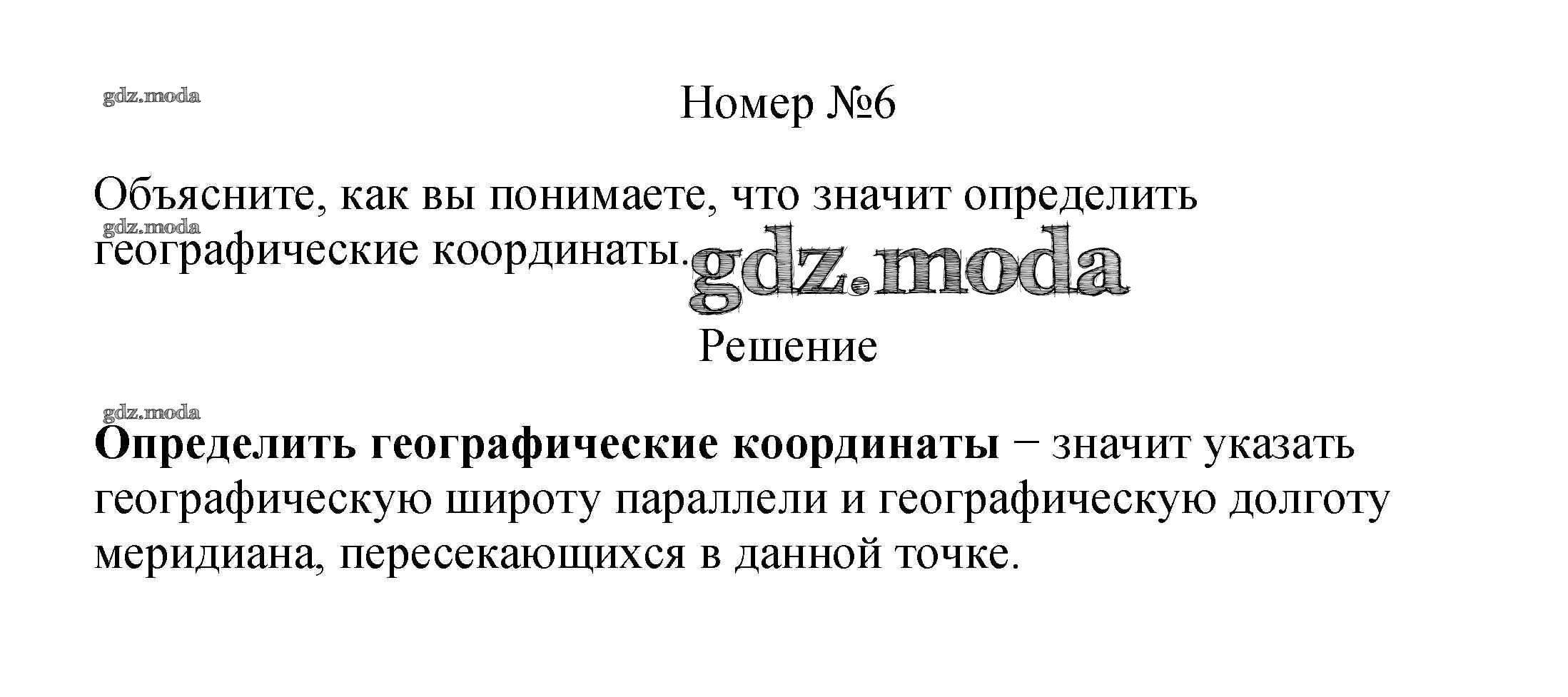 Номер №6

Объясните, как вы понимаете, что значит определить географические координаты.

Решение

Определить географические координаты − значит указать географическую широту параллели и географическую долготу меридиана, пересекающихся в данной точке.

gdz.moda